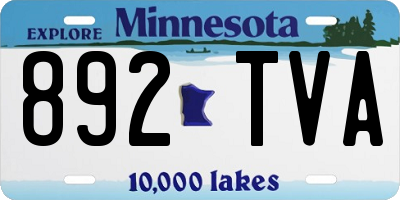 EXPLORE Minnesota

892 TVA

10,000 lakes